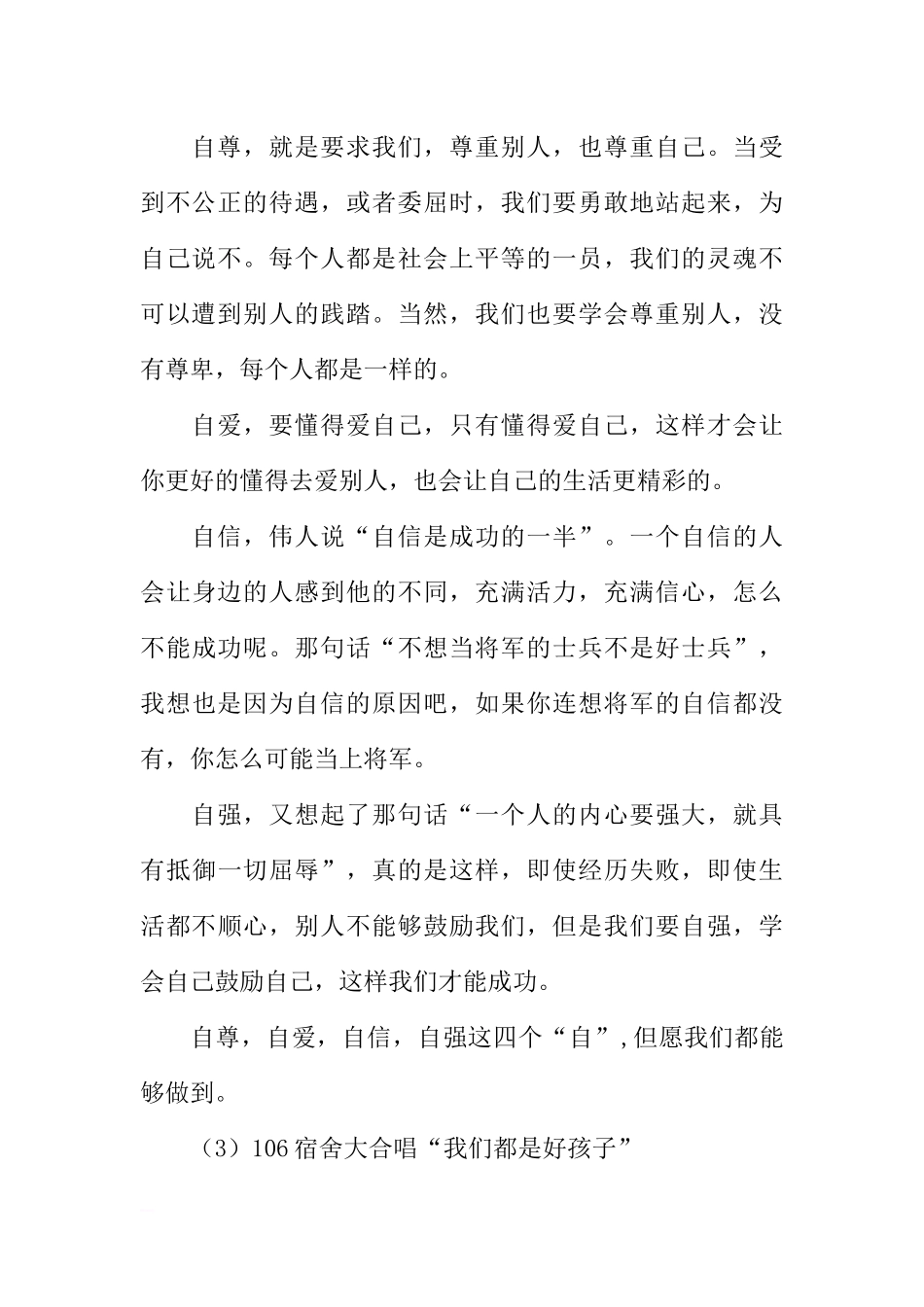 自尊，就是要求我们，尊重别人，也尊重自己。当受到不公正的待遇，或者委屈时，我们要勇敢地站起来，为自己说不。每个人都是社会上平等的一员，我们的灵魂不可以遭到别人的践踏。当然，我们也要学会尊重别人，没有尊卑，每个人都是一样的。

自爱，要懂得爱自己，只有懂得爱自己，这样才会让你更好的懂得去爱别人，也会让自己的生活更精彩的。

自信，伟人说“自信是成功的一半”。一个自信的人会让身边的人感到他的不同，充满活力，充满信心，怎么不能成功呢。那句话“不想当将军的士兵不是好士兵”，我想也是因为自信的原因吧，如果你连想将军的自信都没有，你怎么可能当上将军。

自强，又想起了那句话“一个人的内心要强大，就具有抵御一切屈辱”，真的是这样，即使经历失败，即使生活都不顺心，别人不能够鼓励我们，但是我们要自强，学会自己鼓励自己，这样我们才能成功。

自尊，自爱，自信，自强这四个“自”,但愿我们都能够做到。

（3）106宿舍大合唱“我们都是好孩子”